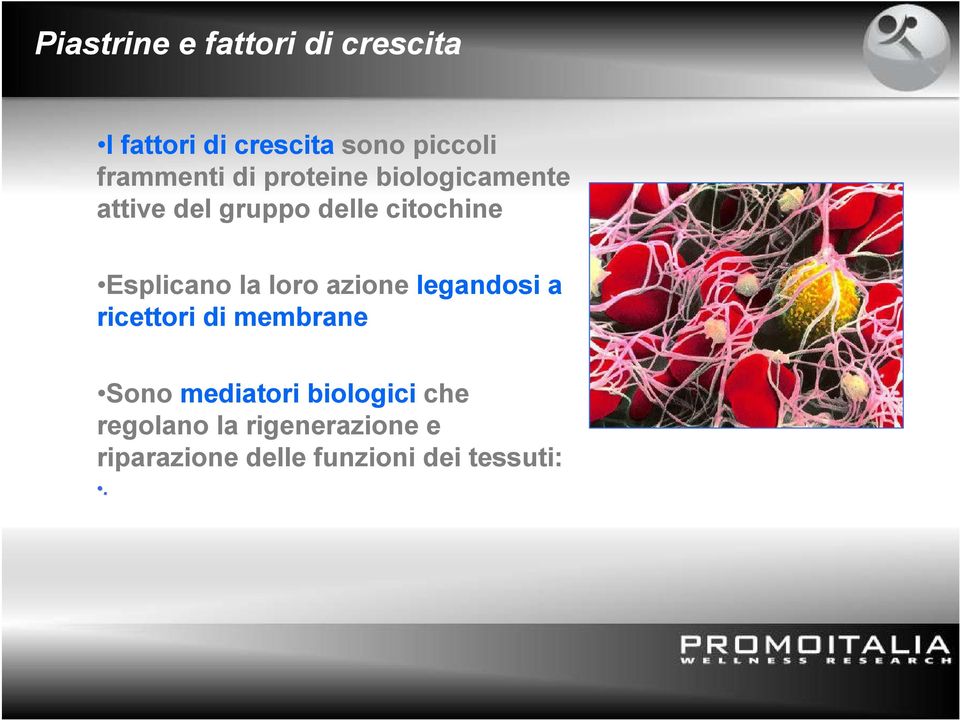 Piastrine e fattori di crescita

•I fattori di crescita sono piccoli frammenti di proteine biologicamente attive del gruppo delle citochine

•Esplicano la loro azione legandosi a ricettori di membrane

•Sono mediatori biologici che regolano la rigenerazione e riparazione delle funzioni dei tessuti:
•.

PROMOITALIA
WELLNESS RESEARCH